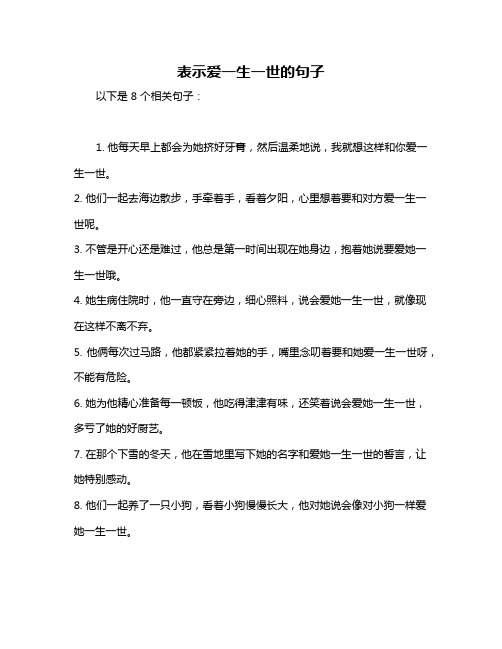 表示爱一生一世的句子

以下是 8 个相关句子：

1. 他每天早上都会为她挤好牙膏，然后温柔地说，我就想这样和你爱一生一世。

2. 他们一起去海边散步，手牵着手，看着夕阳，心里想着要和对方爱一生一世呢。

3. 不管是开心还是难过，他总是第一时间出现在她身边，抱着她说要爱她一生一世哦。

4. 她生病住院时，他一直守在旁边，细心照料，说会爱她一生一世，就像现在这样不离不弃。

5. 他俩每次过马路，他都紧紧拉着她的手，嘴里念叨着要和她爱一生一世呀，不能有危险。

6. 她为他精心准备每一顿饭，他吃得津津有味，还笑着说会爱她一生一世，多亏了她的好厨艺。

7. 在那个下雪的冬天，他在雪地里写下她的名字和爱她一生一世的誓言，让她特别感动。

8. 他们一起养了一只小狗，看着小狗慢慢长大，他对她说会像对小狗一样爱她一生一世。